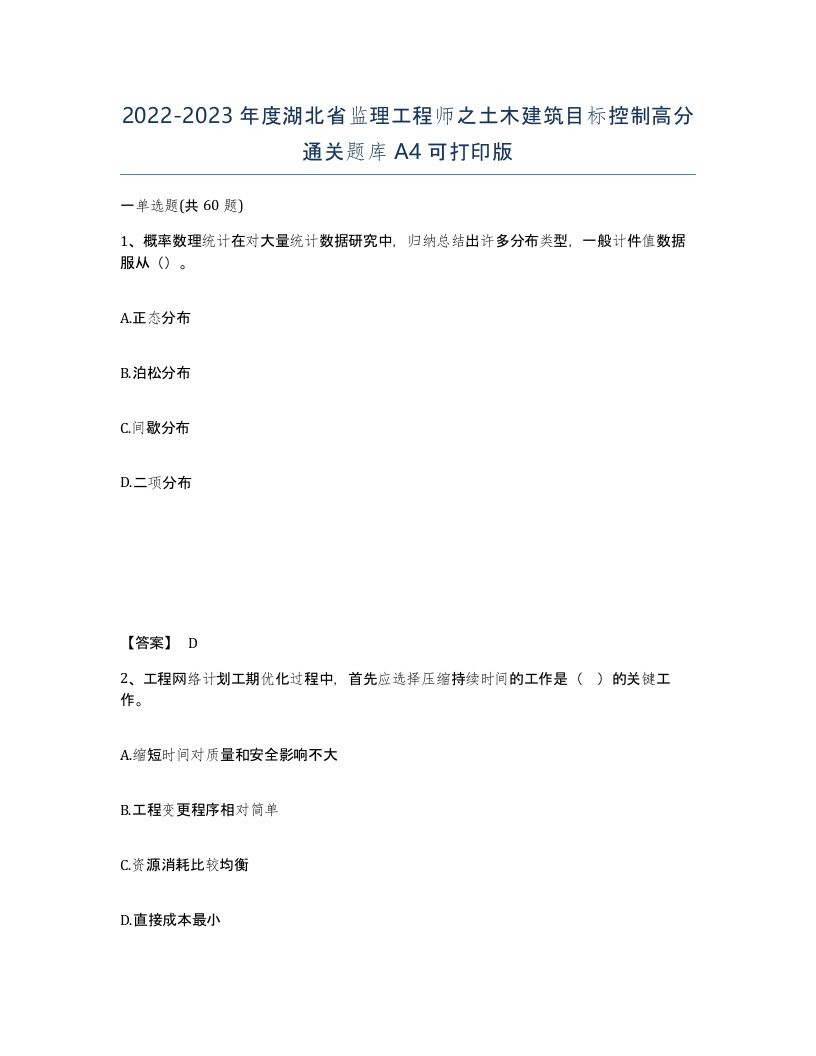 2022-2023年度湖北省监理工程师之土木建筑目标控制高分通关题库A4可打印版

一单选题(共60题)

1、概率数理统计在对大量统计数据研究中，归纳总结出许多分布类型，一般计件值数据服从（）。

A.正态分布

B.泊松分布

C.间歇分布

D.二项分布

【答案】 D

2、工程网络计划工期优化过程中，首先应选择压缩持续时间的工作是（ ）的关键工作。

A.缩短时间对质量和安全影响不大

B.工程变更程序相对简单

C.资源消耗比较均衡

D.直接成本最小